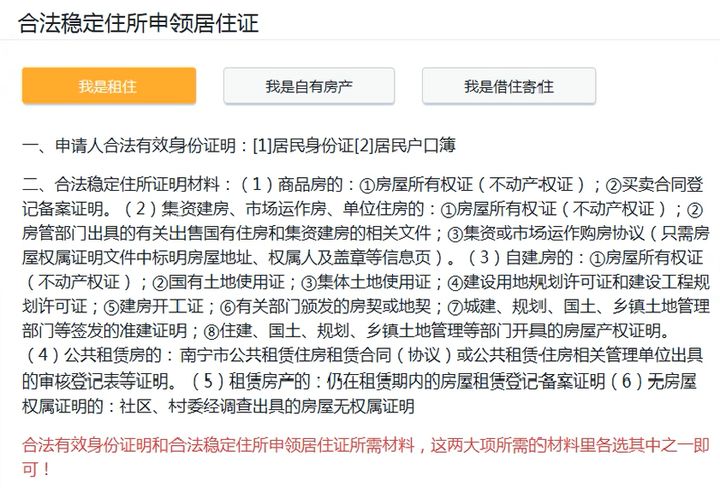 合法稳定住所申领居住证

我是租住

我是自有房产

我是借住寄住

一、申请人合法有效身份证明：[1]居民身份证[2]居民户口簿

二、合法稳定住所证明材料：（1）商品房的：①房屋所有权证（不动产权证）；②买卖合同登记备案证明。（2）集资建房、市场运作房、单位住房的：①房屋所有权证（不动产权证）；②房管部门出具的有关出售国有住房和集资建房的相关文件；③集资或市场运作购房协议（只需房屋权属证明文件中标明房屋地址、权属人及盖章等信息页）。（3）自建房的：①房屋所有权证（不动产权证）；②国有土地使用证；③集体土地使用证；④建设用地规划许可证和建设工程规划许可证；⑤建房开工证；⑥有关部门颁发的房契或地契；⑦城建、规划、国土、乡镇土地管理部门等签发的准建证明；⑧住建、国土、规划、乡镇土地管理等部门开具的房屋产权证明。（4）公共租赁房的：南宁市公共租赁住房租赁合同（协议）或公共租赁住房相关管理单位出具的审核登记表等证明。（5）租赁房产的：仍在租赁期内的房屋租赁登记备案证明（6）无房屋权属证明的：社区、村委经调查出具的房屋无权属证明

合法有效身份证明和合法稳定住所申领居住证所需材料，这两大项所需的材料里各选其中之一即可！